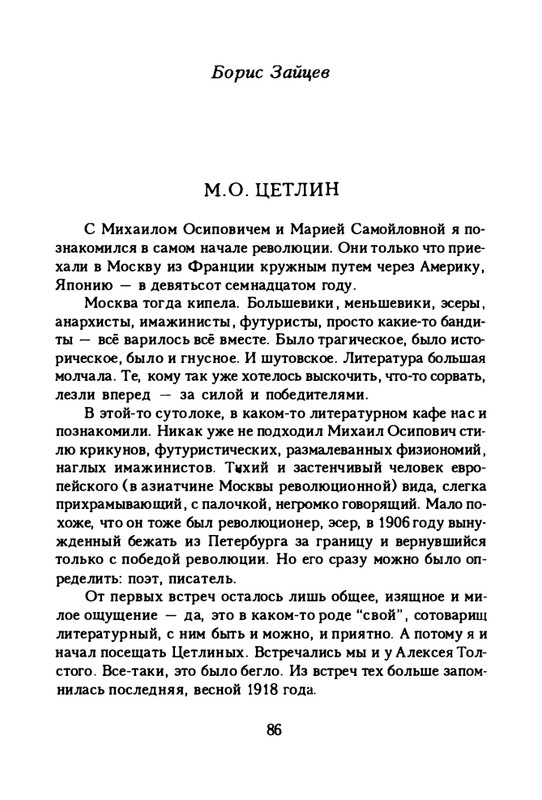 Борис Зайцев

М.О. ЦЕТЛИН

С Михаилом Осиповичем и Марией Самойловной я познакомился в самом начале революции. Они только что приехали в Москву из Франции кружным путем через Америку, Японию — в девятьсот семнадцатом году.

Москва тогда кипела. Большевики, меньшевики, эсеры, анархисты, имажинисты, футуристы, просто какие-то бандиты — всё варилось всё вместе. Было трагическое, было историческое, было и гнусное. И шутовское. Литература большая молчала. Те, кому так уже хотелось выскочить, что-то сорвать, лезли вперед — за силой и победителями.

В этой-то сутолоке, в каком-то литературном кафе нас и познакомили. Никак уже не подходил Михаил Осипович стилю крикунов, футуристических, размалеванных физиономий, наглых имажинистов. Тихий и застенчивый человек европейского (в азиатчине Москвы революционной) вида, слегка прихрамывающий, с палочкой, негромко говорящий. Мало похоже, что он тоже был революционер, эсер, в 1906 году вынужденный бежать из Петербурга за границу и вернувшийся только с победой революции. Но его сразу можно было определить: поэт, писатель.

От первых встреч осталось лишь общее, изящное и милое ощущение — да, это в каком-то роде "свой", сотоварищ литературный, с ним быть и можно, и приятно. А потому я и начал посещать Цетлиных. Встречались мы и у Алексея Толстого. Все-таки, это было бегло. Из встреч тех больше запомнилась последняя, весной 1918 года.

86